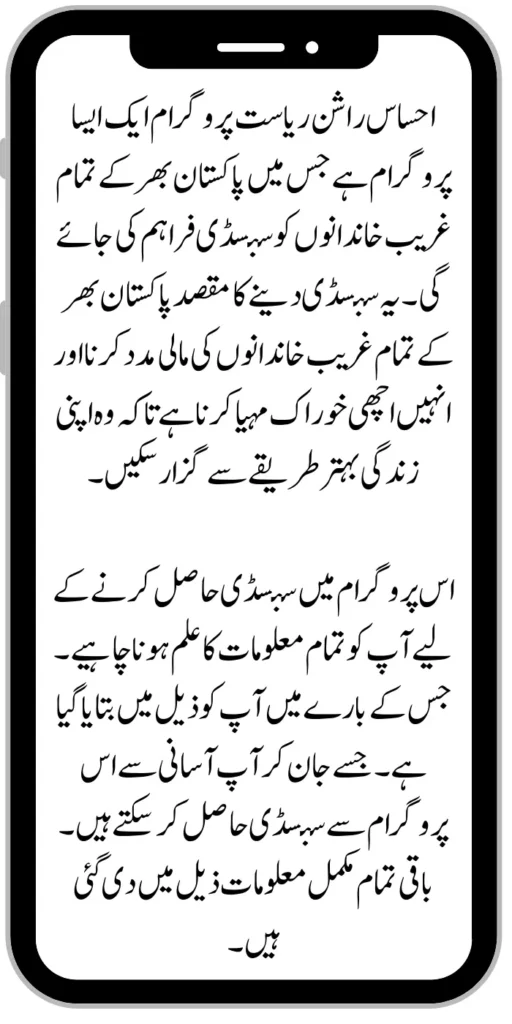 احساس راشن ریاست پروگرام ایک ایسا پروگرام ہے جس میں پاکستان بھر کے تمام غریب خاندانوں کو سبسڈی فراہم کی جائے گی۔ یہ سبسڈی دینے کا مقصد پاکستان بھر کے تمام غریب خاندانوں کی مالی مدد کرنا اور انہیں اچھی خوراک مہیا کرنا ہے تاکہ وہ اپنی زندگی بہتر طریقے سے گزار سکیں۔

اس پروگرام میں سبسڈی حاصل کرنے کے لیے آپ کو تمام معلومات کا علم ہونا چاہیے۔ جس کے بارے میں آپ کو ذیل میں بتایا گیا ہے۔ جسے جان کر آپ آسانی سے اس پروگرام سے سبسڈی حاصل کر سکتے ہیں۔ باقی تمام مکمل معلومات ذیل میں دی گئی ہیں۔